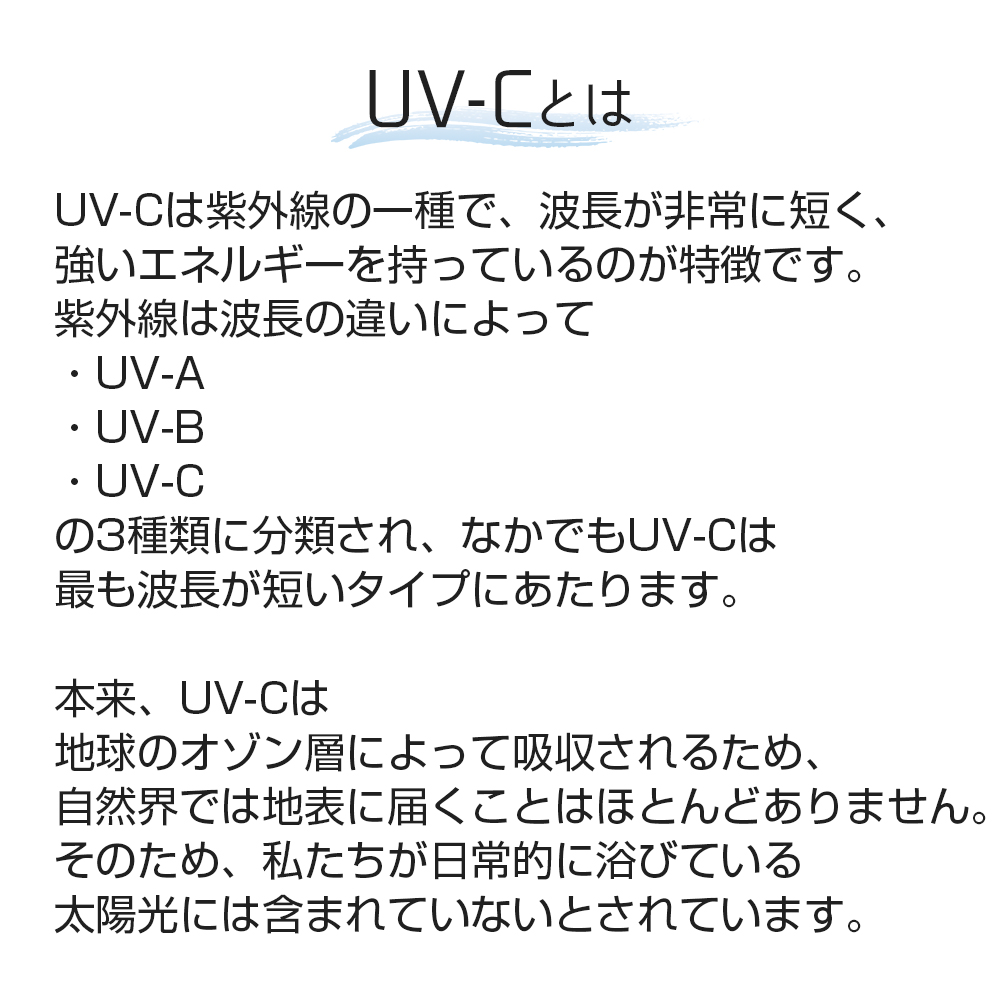 UV-Cとは

UV-Cは紫外線の一種で、波長が非常に短く、強いエネルギーを持っているのが特徴です。紫外線は波長の違いによって

・UV-A
・UV-B
・UV-C

の3種類に分類され、なかでもUV-Cは最も波長が短いタイプにあたります。

本来、UV-Cは地球のオゾン層によって吸収されるため、自然界では地表に届くことはほとんどありません。そのため、私たちが日常的に浴びている太陽光には含まれていないとされています。